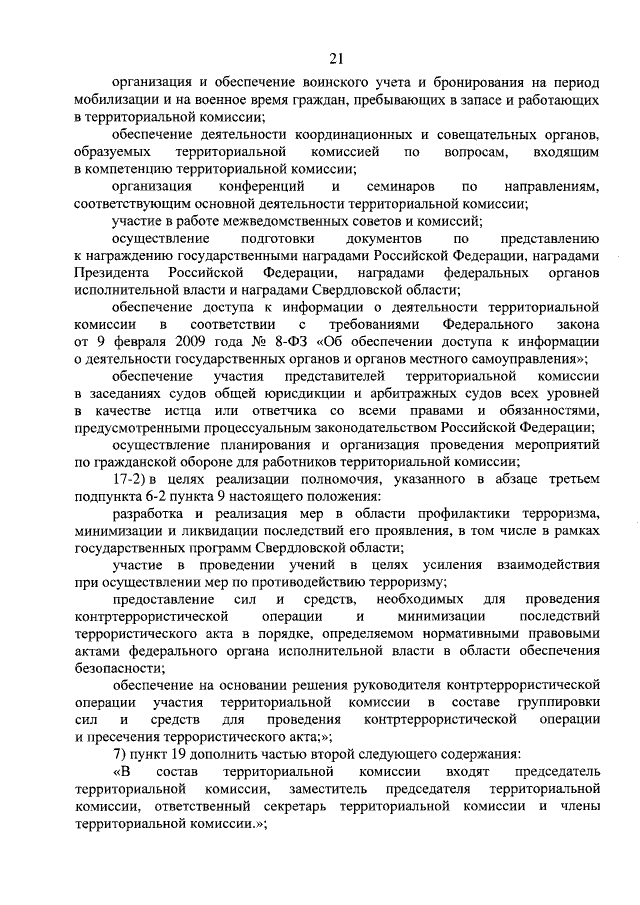 21

организация и обеспечение воинского учета и бронирования на период мобилизации и на военное время граждан, пребывающих в запасе и работающих в территориальной комиссии;

обеспечение деятельности координационных и совещательных органов, образуемых территориальной комиссией по вопросам, входящим в компетенцию территориальной комиссии;

организация конференций и семинаров по направлениям, соответствующим основной деятельности территориальной комиссии;

участие в работе межведомственных советов и комиссий;

осуществление подготовки документов по представлению к награждению государственными наградами Российской Федерации, наградами Президента Российской Федерации, наградами федеральных органов исполнительной власти и наградами Свердловской области;

обеспечение доступа к информации о деятельности территориальной комиссии в соответствии с требованиями Федерального закона от 9 февраля 2009 года № 8-ФЗ «Об обеспечении доступа к информации о деятельности государственных органов и органов местного самоуправления»;

обеспечение участия представителей территориальной комиссии в заседаниях судов общей юрисдикции и арбитражных судов всех уровней в качестве истца или ответчика со всеми правами и обязанностями, предусмотренными процессуальным законодательством Российской Федерации;

осуществление планирования и организация проведения мероприятий по гражданской обороне для работников территориальной комиссии;

17-2) в целях реализации полномочия, указанного в абзаце третьем подпункта 6-2 пункта 9 настоящего положения:

разработка и реализация мер в области профилактики терроризма, минимизации и ликвидации последствий его проявления, в том числе в рамках государственных программ Свердловской области;

участие в проведении учений в целях усиления взаимодействия при осуществлении мер по противодействию терроризму;

предоставление сил и средств, необходимых для проведения контртеррористической операции и минимизации последствий террористического акта в порядке, определяемом нормативными правовыми актами федерального органа исполнительной власти в области обеспечения безопасности;

обеспечение на основании решения руководителя контртеррористической операции участия территориальной комиссии в составе группировки сил и средств для проведения контртеррористической операции и пресечения террористического акта;»;

7) пункт 19 дополнить частью второй следующего содержания:

«В состав территориальной комиссии входят председатель территориальной комиссии, заместитель председателя территориальной комиссии, ответственный секретарь территориальной комиссии и члены территориальной комиссии.»;